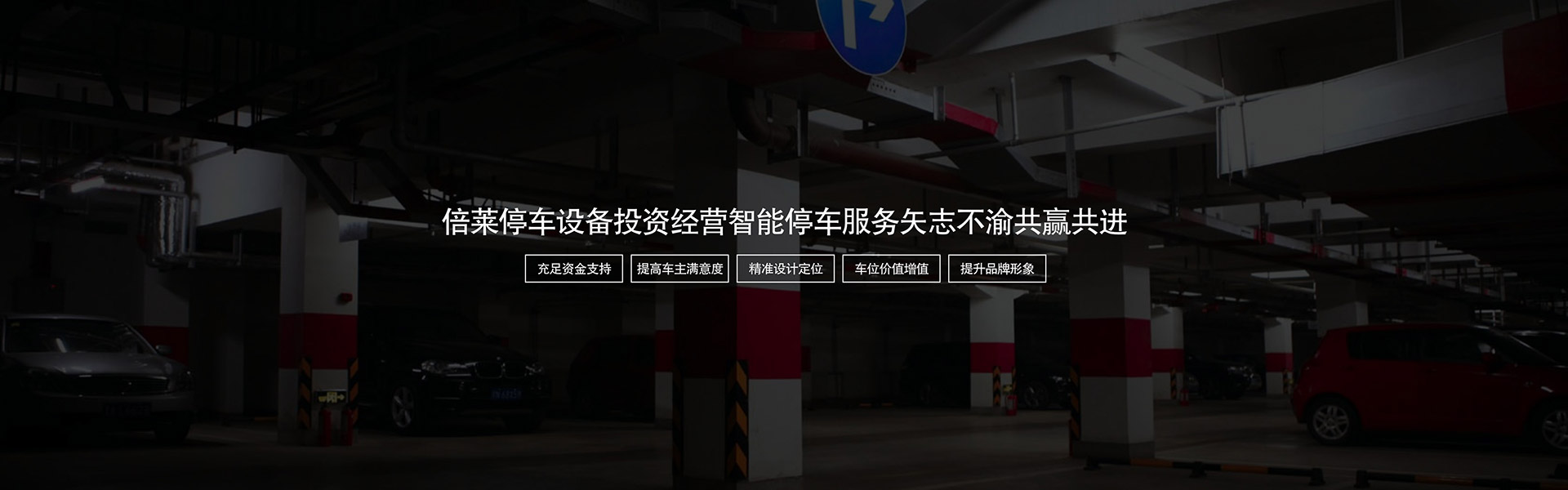 倍莱停车设备投资经营智能停车服务矢志不渝共赢共进

充足资金支持

提高车主满意度

精准设计定位

车位价值增值

提升品牌形象